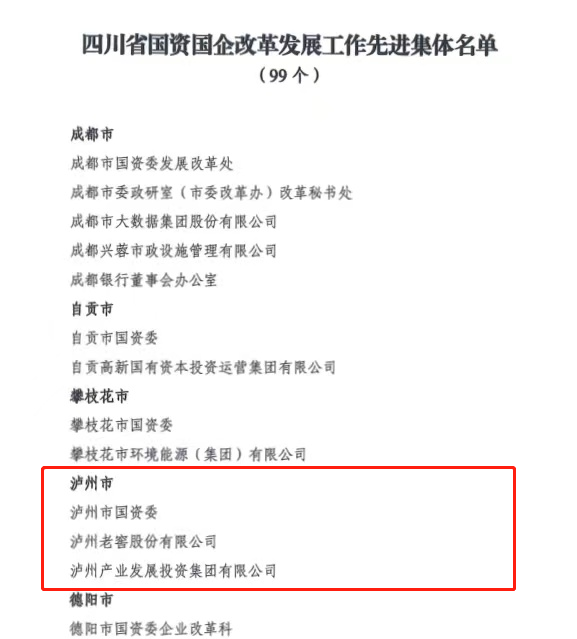 四川省国资国企改革发展工作先进集体名单
（99个）

成都市
成都市国资委发展改革处
成都市委政研室（市委改革办）改革秘书处
成都市大数据集团股份有限公司
成都兴蓉市政设施管理有限公司
成都银行董事会办公室
自贡市
自贡市国资委
自贡高新国有资本投资运营集团有限公司
攀枝花市
攀枝花市国资委
攀枝花市环境能源（集团）有限公司
泸州市
泸州市国资委
泸州老窖股份有限公司
泸州产业发展投资集团有限公司
德阳市
德阳市国资委企业改革科